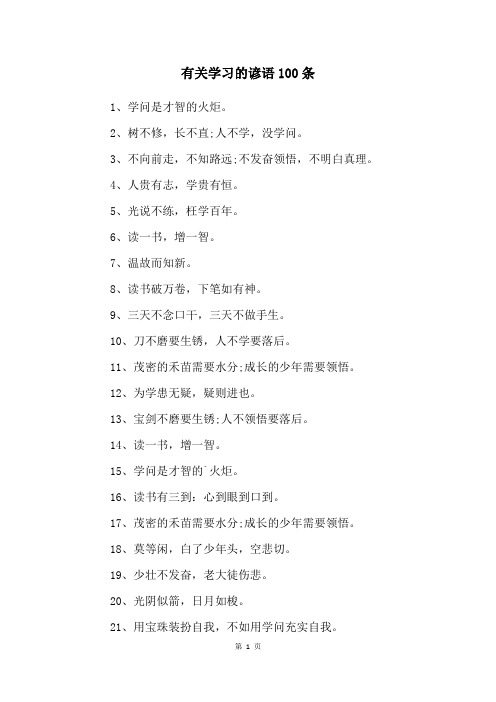 有关学习的谚语100条

1、学问是才智的火炬。

2、树不修，长不直;人不学，没学问。

3、不向前走，不知路远;不发奋领悟，不明白真理。

4、人贵有志，学贵有恒。

5、光说不练，枉学百年。

6、读一书，增一智。

7、温故而知新。

8、读书破万卷，下笔如有神。

9、三天不念口干，三天不做手生。

10、刀不磨要生锈，人不学要落后。

11、茂密的禾苗需要水分;成长的少年需要领悟。

12、为学患无疑，疑则进也。

13、宝剑不磨要生锈;人不领悟要落后。

14、读一书，增一智。

15、学问是才智的`火炬。

16、读书有三到：心到眼到口到。

17、茂密的禾苗需要水分;成长的少年需要领悟。

18、莫等闲，白了少年头，空悲切。

19、少壮不发奋，老大徒伤悲。

20、光阴似箭，日月如梭。

21、用宝珠装扮自我，不如用学问充实自我。

第 1 页